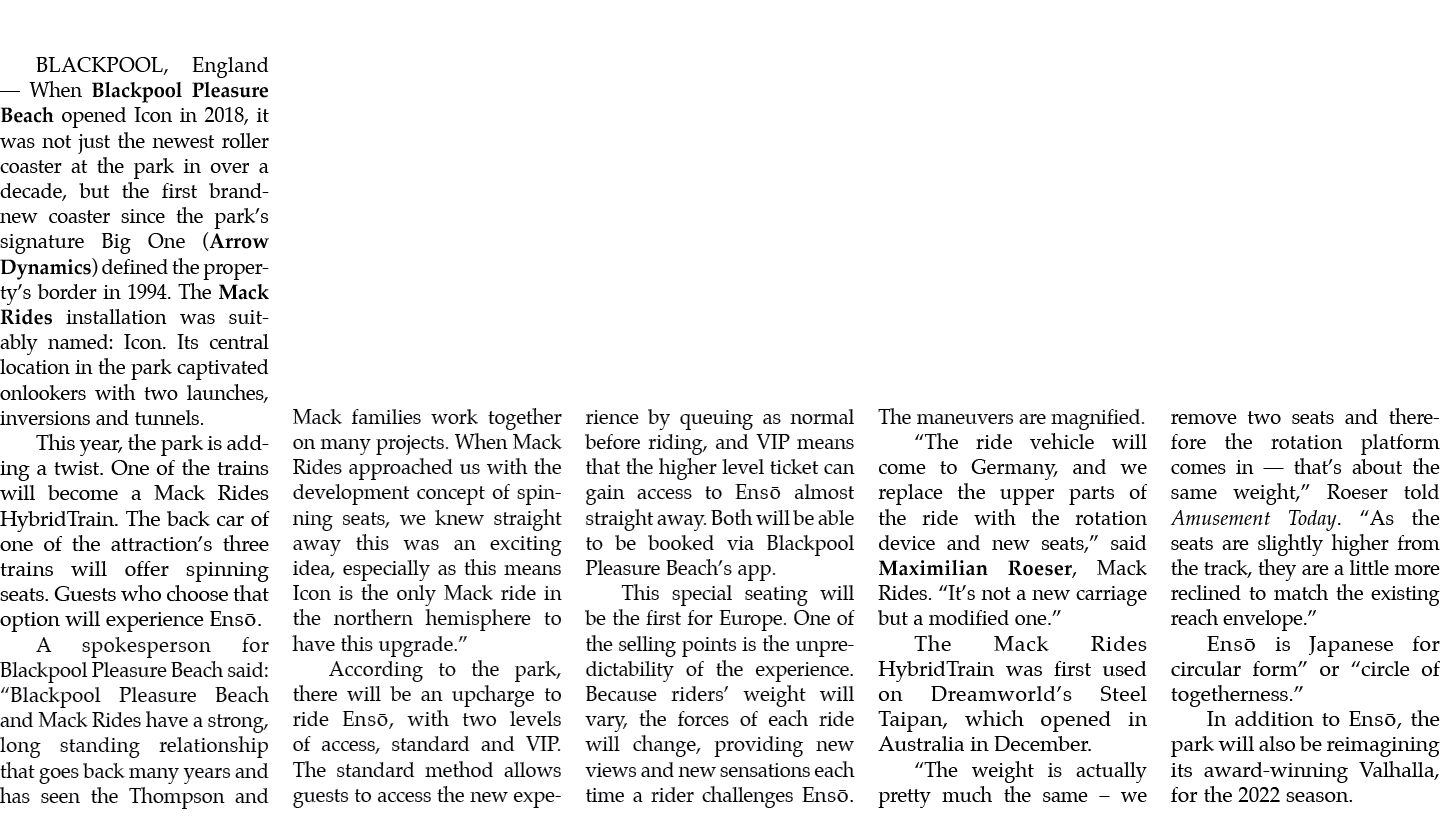 BLACKPOOL, England — When Blackpool Pleasure Beach opened Icon in 2018, it was not just the newest roller coaster at the park in over a decade, but the first brand-new coaster since the park's signature Big One (Arrow Dynamics) defined the property's border in 1994. The Mack Rides installation was suitably named: Icon. Its central location in the park captivated onlookers with two launches, inversions and tunnels.

This year, the park is adding a twist. One of the trains will become a Mack Rides HybridTrain. The back car of one of the attraction's three trains will offer spinning seats. Guests who choose that option will experience Ensō.

A spokesperson for Blackpool Pleasure Beach said: "Blackpool Pleasure Beach and Mack Rides have a strong, long standing relationship that goes back many years and has seen the Thompson and Mack families work together on many projects. When Mack Rides approached us with the development concept of spinning seats, we knew straight away this was an exciting idea, especially as this means Icon is the only Mack ride in the northern hemisphere to have this upgrade."

According to the park, there will be an upcharge to ride Ensō, with two levels of access, standard and VIP. The standard method allows guests to access the new experience by queuing as normal before riding, and VIP means that the higher level ticket can gain access to Ensō almost straight away. Both will be able to be booked via Blackpool Pleasure Beach's app.

This special seating will be the first for Europe. One of the selling points is the unpredictability of the experience. Because riders' weight will vary, the forces of each ride will change, providing new views and new sensations each time a rider challenges Ensō. The maneuvers are magnified.

"The ride vehicle will come to Germany, and we replace the upper parts of the ride with the rotation device and new seats," said Maximilian Roeser, Mack Rides. "It's not a new carriage but a modified one."

The Mack Rides HybridTrain was first used on Dreamworld's Steel Taipan, which opened in Australia in December.

"The weight is actually pretty much the same – we remove two seats and therefore the rotation platform comes in — that's about the same weight," Roeser told Amusement Today. "As the seats are slightly higher from the track, they are a little more reclined to match the existing reach envelope."

Ensō is Japanese for circular form" or "circle of togetherness."

In addition to Ensō, the park will also be reimagining its award-winning Valhalla, for the 2022 season.